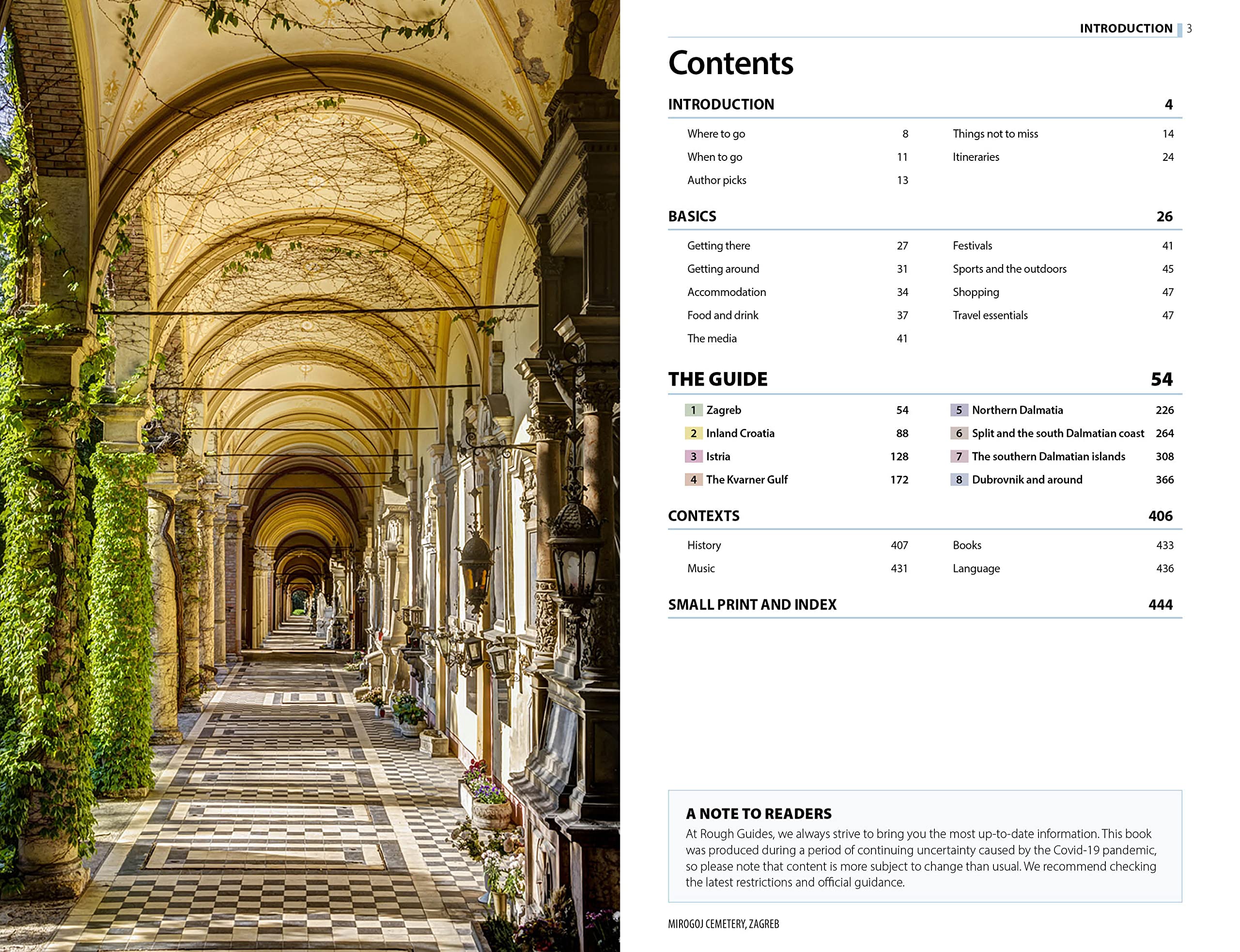 INTRODUCTION 3

Contents

INTRODUCTION 4

Where to go 8
When to go 11
Author picks 13
Things not to miss 14
Itineraries 24

BASICS 26

Getting there 27
Getting around 31
Accommodation 34
Food and drink 37
The media 41
Festivals 41
Sports and the outdoors 45
Shopping 47
Travel essentials 47

THE GUIDE 54

1 Zagreb 54
2 Inland Croatia 88
3 Istria 128
4 The Kvarner Gulf 172
5 Northern Dalmatia 226
6 Split and the south Dalmatian coast 264
7 The southern Dalmatian islands 308
8 Dubrovnik and around 366

CONTEXTS 406

History 407
Music 431
Books 433
Language 436

SMALL PRINT AND INDEX 444

A NOTE TO READERS
At Rough Guides, we always strive to bring you the most up-to-date information. This book was produced during a period of continuing uncertainty caused by the Covid-19 pandemic, so please note that content is more subject to change than usual. We recommend checking the latest restrictions and official guidance.

MIROGOJ CEMETERY, ZAGREB